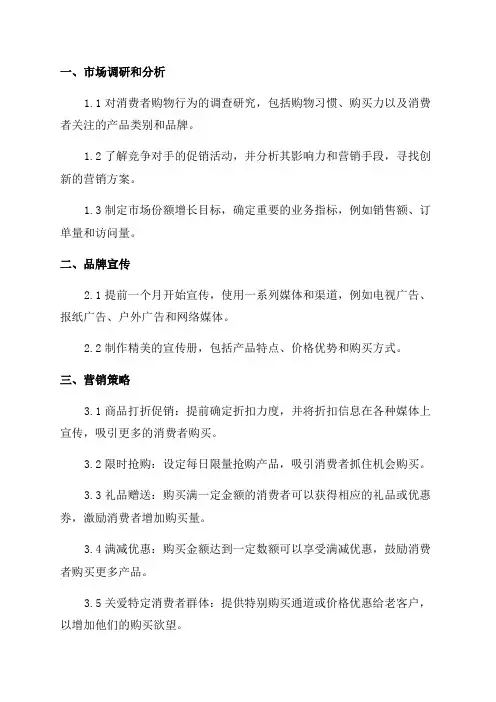 一、市场调研和分析

1.1 对消费者购物行为的调查研究，包括购物习惯、购买力以及消费者关注的产品类别和品牌。

1.2 了解竞争对手的促销活动，并分析其影响力和营销手段，寻找创新的营销方案。

1.3 制定市场份额增长目标，确定重要的业务指标，例如销售额、订单量和访问量。

二、品牌宣传

2.1 提前一个月开始宣传，使用一系列媒体和渠道，例如电视广告、报纸广告、户外广告和网络媒体。

2.2 制作精美的宣传册，包括产品特点、价格优势和购买方式。

三、营销策略

3.1 商品打折促销：提前确定折扣力度，并将折扣信息在各种媒体上宣传，吸引更多的消费者购买。

3.2 限时抢购：设定每日限量抢购产品，吸引消费者抓住机会购买。

3.3 礼品赠送：购买满一定金额的消费者可以获得相应的礼品或优惠券，激励消费者增加购买量。

3.4 满减优惠：购买金额达到一定数额可以享受满减优惠，鼓励消费者购买更多产品。

3.5 关爱特定消费者群体：提供特别购买通道或价格优惠给老客户，以增加他们的购买欲望。